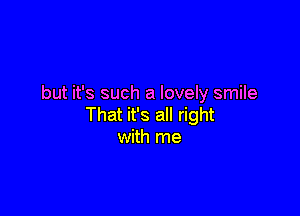 but it's such a lovely smile
That it's all right
with me